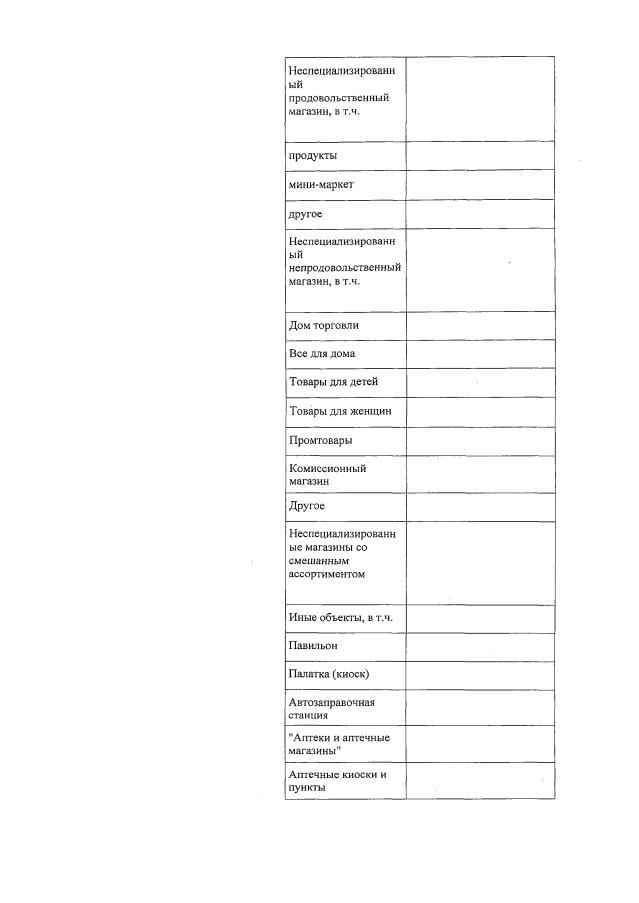 | Неспециализированный продовольственный магазин, в т.ч. | |
|---|---|
| продукты | |
| мини-маркет | |
| другое | |
| Неспециализированный непродовольственный магазин, в т.ч. | |
| Дом торговли | |
| Все для дома | |
| Товары для детей | |
| Товары для женщин | |
| Промтовары | |
| Комиссионный магазин | |
| Другое | |
| Неспециализированные магазины со смешанным ассортиментом | |
| Иные объекты, в т.ч. | |
| Павильон | |
| Палатка (киоск) | |
| Автозаправочная станция | |
| "Аптеки и аптечные магазины" | |
| Аптечные киоски и пункты | |